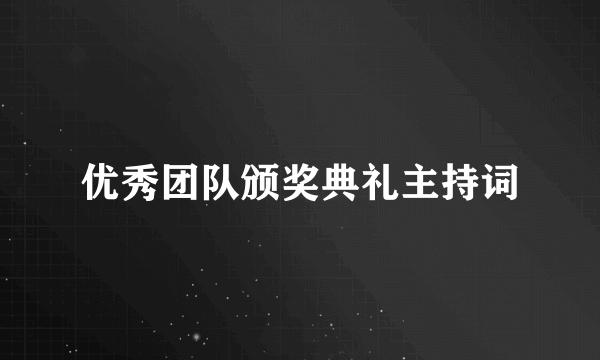 优秀团队颁奖典礼主持词